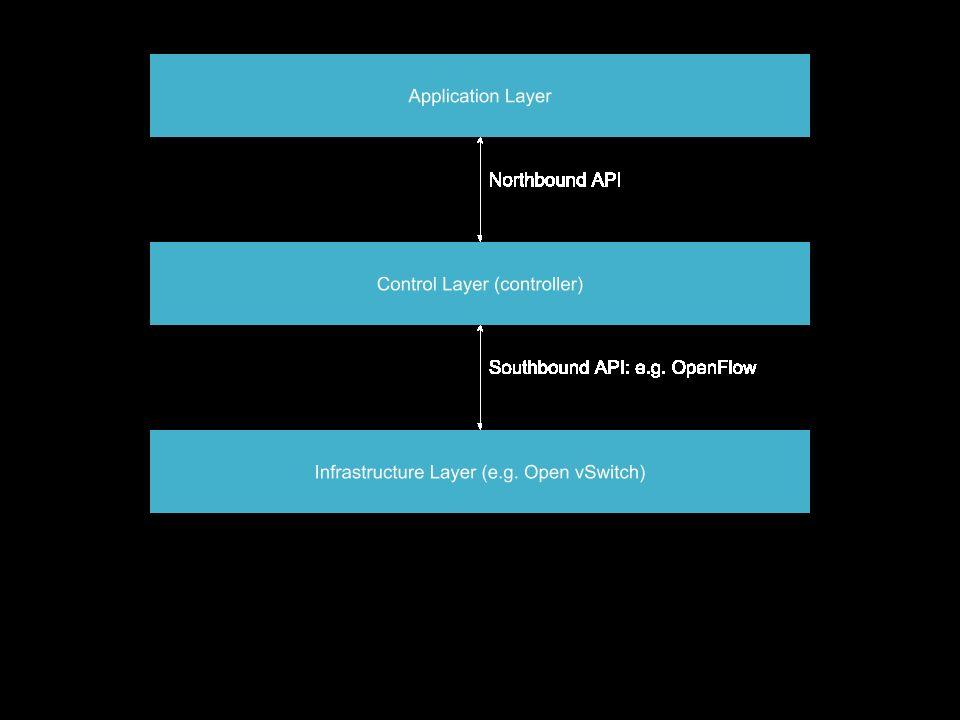 Application Layer

Northbound API

Control Layer (controller)

Southbound API: e.g. OpenFlow

Infrastructure Layer (e.g. Open vSwitch)